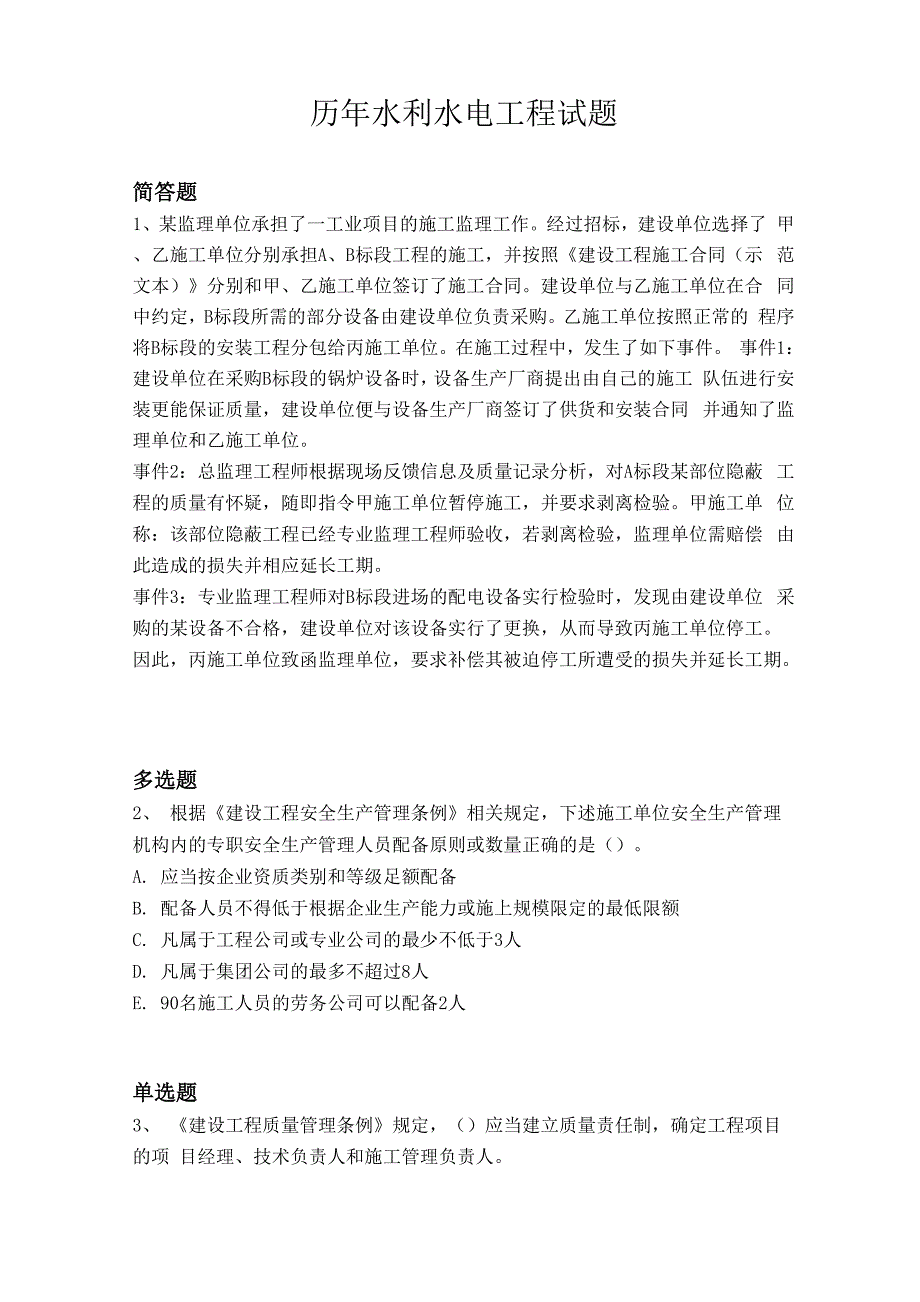 历年水利水电工程试题

简答题

1、某监理单位承担了一工业项目的施工监理工作。经过招标，建设单位选择了 甲、乙施工单位分别承担A、B标段工程的施工，并按照《建设工程施工合同（示 范文本）》分别和甲、乙施工单位签订了施工合同。建设单位与乙施工单位在合 同中约定，B标段所需的部分设备由建设单位负责采购。乙施工单位按照正常的 程序将B标段的安装工程分包给丙施工单位。在施工过程中，发生了如下事件。 事件1：建设单位在采购B标段的锅炉设备时，设备生产厂商提出由自己的施工 队伍进行安装更能保证质量，建设单位便与设备生产厂商签订了供货和安装合同 并通知了监理单位和乙施工单位。

事件2：总监理工程师根据现场反馈信息及质量记录分析，对A标段某部位隐蔽 工程的质量有怀疑，随即指令甲施工单位暂停施工，并要求剥离检验。甲施工单 位称：该部位隐蔽工程已经专业监理工程师验收，若剥离检验，监理单位需赔偿 由此造成的损失并相应延长工期。

事件3：专业监理工程师对B标段进场的配电设备实行检验时，发现由建设单位 采购的某设备不合格，建设单位对该设备实行了更换，从而导致丙施工单位停工。因此，丙施工单位致函监理单位，要求补偿其被迫停工所遭受的损失并延长工期。

多选题

2、 根据《建设工程安全生产管理条例》相关规定，下述施工单位安全生产管理机构内的专职安全生产管理人员配备原则或数量正确的是（）。

A. 应当按企业资质类别和等级足额配备

B. 配备人员不得低于根据企业生产能力或施上规模限定的最低限额

C. 凡属于工程公司或专业公司的最少不低于3人

D. 凡属于集团公司的最多不超过8人

E. 90名施工人员的劳务公司可以配备2人

单选题

3、 《建设工程质量管理条例》规定，（）应当建立质量责任制，确定工程项目的项 目经理、技术负责人和施工管理负责人。